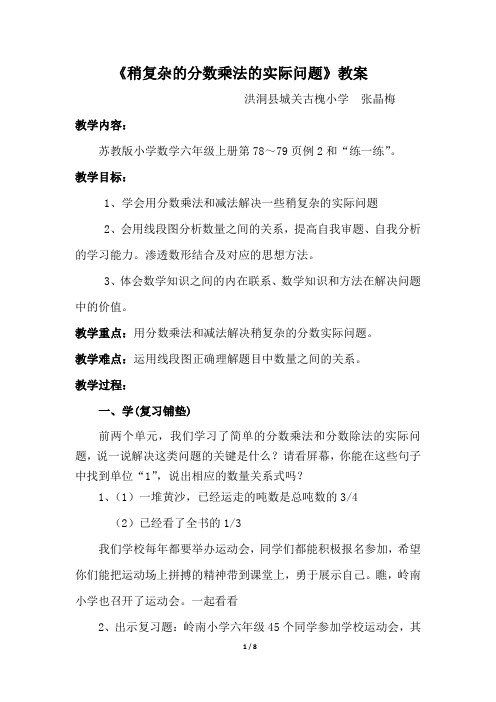 《稍复杂的分数乘法的实际问题》教案

洪洞县城关古槐小学　张晶梅

教学内容：

苏教版小学数学六年级上册第 78～79 页例 2 和“练一练”。

教学目标：

1、学会用分数乘法和减法解决一些稍复杂的实际问题

2、会用线段图分析数量之间的关系，提高自我审题、自我分析的学习能力。渗透数形结合及对应的思想方法。

3、体会数学知识之间的内在联系、数学知识和方法在解决问题中的价值。

教学重点：用分数乘法和减法解决稍复杂的分数实际问题。

教学难点：运用线段图正确理解题目中数量之间的关系。

教学过程：

一、学(复习铺垫)

前两个单元，我们学习了简单的分数乘法和分数除法的实际问题，说一说解决这类问题的关键是什么？请看屏幕，你能在这些句子中找到单位“1”，说出相应的数量关系式吗？

1、（1）一堆黄沙，已经运走的吨数是总吨数的 3/4

（2）已经看了全书的 1/3

我们学校每年都要举办运动会，同学们都能积极报名参加，希望你们能把运动场上拼搏的精神带到课堂上，勇于展示自己。瞧，岭南小学也召开了运动会。一起看看

2、出示复习题：岭南小学六年级 45 个同学参加学校运动会，其

1 / 8